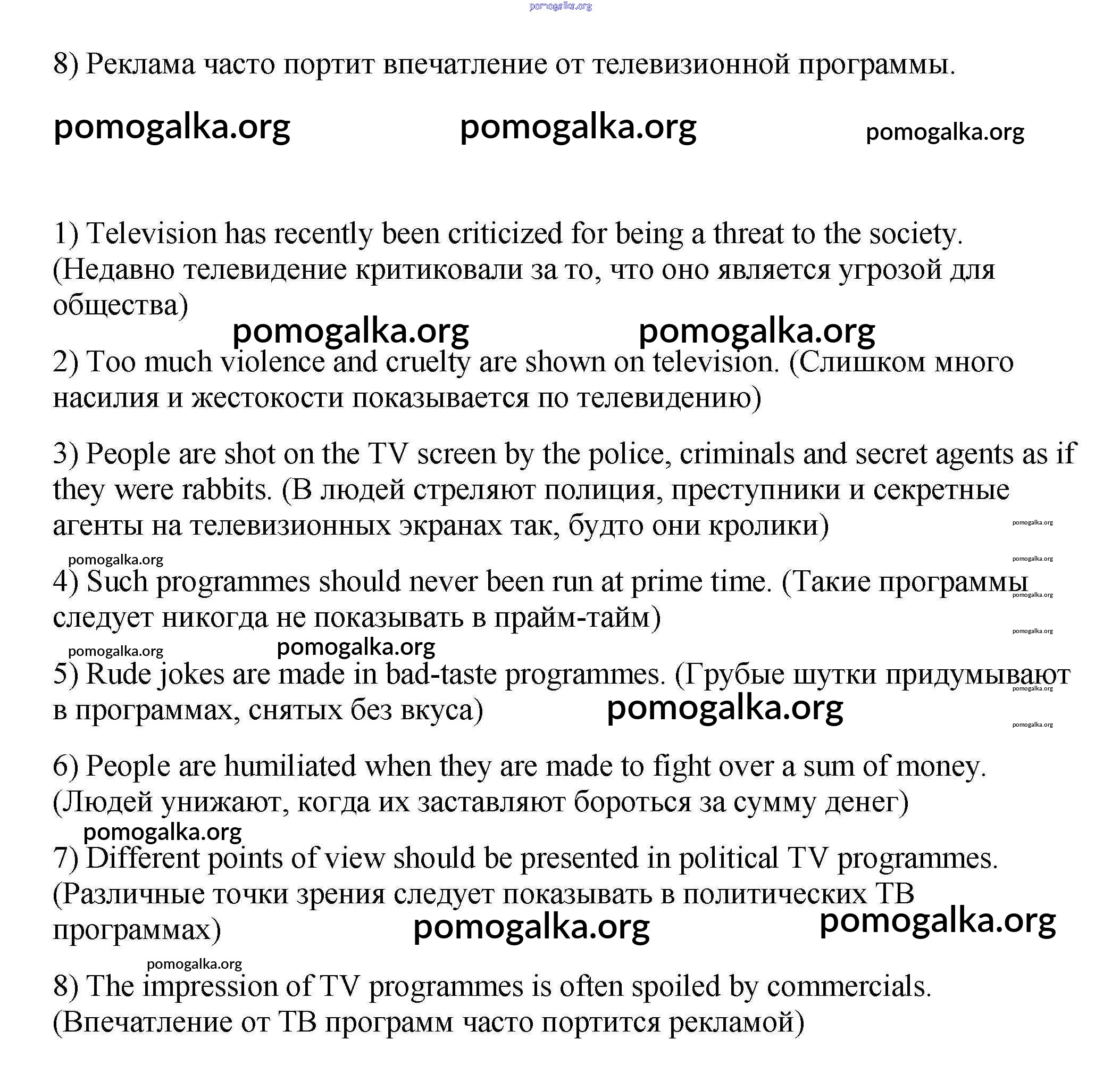 pomogalka.org

8) Реклама часто портит впечатление от телевизионной программы.

pomogalka.org pomogalka.org pomogalka.org

1) Television has recently been criticized for being a threat to the society. (Недавно телевидение критиковали за то, что оно является угрозой для общества)

pomogalka.org pomogalka.org

2) Too much violence and cruelty are shown on television. (Слишком много насилия и жестокости показывается по телевидению)

3) People are shot on the TV screen by the police, criminals and secret agents as if they were rabbits. (В людей стреляют полиция, преступники и секретные агенты на телевизионных экранах так, будто они кролики)

pomogalka.org

pomogalka.org

pomogalka.org

4) Such programmes should never been run at prime time. (Такие программы следует никогда не показывать в прайм-тайм)

pomogalka.org

pomogalka.org

pomogalka.org pomogalka.org

5) Rude jokes are made in bad-taste programmes. (Грубые шутки придумывают в программах, снятых без вкуса)

pomogalka.org

pomogalka.org

pomogalka.org

6) People are humiliated when they are made to fight over a sum of money. (Людей унижают, когда их заставляют бороться за сумму денег)

pomogalka.org

7) Different points of view should be presented in political TV programmes. (Различные точки зрения следует показывать в политических ТВ программах)

pomogalka.org pomogalka.org

pomogalka.org

8) The impression of TV programmes is often spoiled by commercials. (Впечатление от ТВ программ часто портится рекламой)